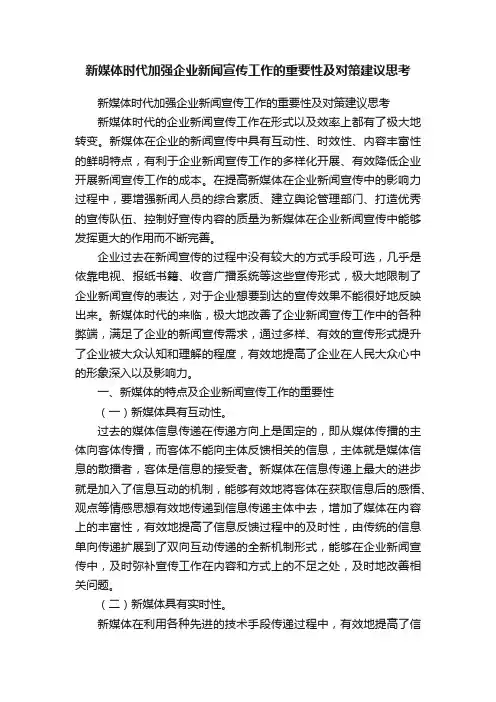 新媒体时代加强企业新闻宣传工作的重要性及对策建议思考

新媒体时代加强企业新闻宣传工作的重要性及对策建议思考

新媒体时代的企业新闻宣传工作在形式以及效率上都有了极大地转变。新媒体在企业的新闻宣传中具有互动性、时效性、内容丰富性的鲜明特点，有利于企业新闻宣传工作的多样化开展、有效降低企业开展新闻宣传工作的成本。在提高新媒体在企业新闻宣传中的影响力过程中，要增强新闻人员的综合素质、建立舆论管理部门、打造优秀的宣传队伍、控制好宣传内容的质量为新媒体在企业新闻宣传中能够发挥更大的作用而不断完善。

企业过去在新闻宣传的过程中没有较大的方式手段可选，几乎是依靠电视、报纸书籍、收音广播系统等这些宣传形式，极大地限制了企业新闻宣传的表达，对于企业想要到达的宣传效果不能很好地反映出来。新媒体时代的来临，极大地改善了企业新闻宣传工作中的各种弊端，满足了企业的新闻宣传需求，通过多样、有效的宣传形式提升了企业被大众认知和理解的程度，有效地提高了企业在人民大众心中的形象深入以及影响力。

一、新媒体的特点及企业新闻宣传工作的重要性

（一）新媒体具有互动性。

过去的媒体信息传递在传递方向上是固定的，即从媒体传播的主体向客体传播，而客体不能向主体反馈相关的信息，主体就是媒体信息的散播者，客体是信息的接受者。新媒体在信息传递上最大的进步就是加入了信息互动的机制，能够有效地将客体在获取信息后的感悟、观点等情感思想有效地传递到信息传递主体中去，增加了媒体在内容上的丰富性，有效地提高了信息反馈过程中的及时性，由传统的信息单向传递扩展到了双向互动传递的全新机制形式，能够在企业新闻宣传中，及时弥补宣传工作在内容和方式上的不足之处，及时地改善相关问题。

（二）新媒体具有实时性。

新媒体在利用各种先进的技术手段传递过程中，有效地提高了信